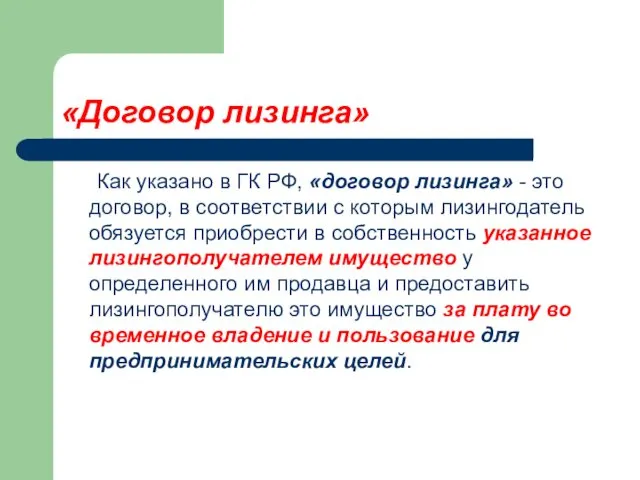 «Договор лизинга»

Как указано в ГК РФ, «договор лизинга» - это договор, в соответствии с которым лизингодатель обязуется приобрести в собственность указанное лизингополучателем имущество у определенного им продавца и предоставить лизингополучателю это имущество за плату во временное владение и пользование для предпринимательских целей.